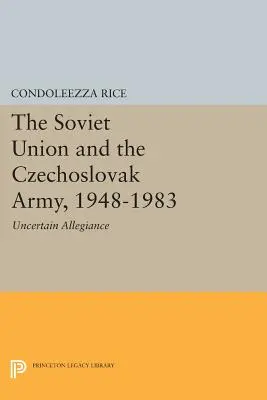 CONDOLEEZZA RICE

The Soviet Union and the Czechoslovak Army, 1948-1983

Uncertain Allegiance

PRINCETON LEGACY LIBRARY